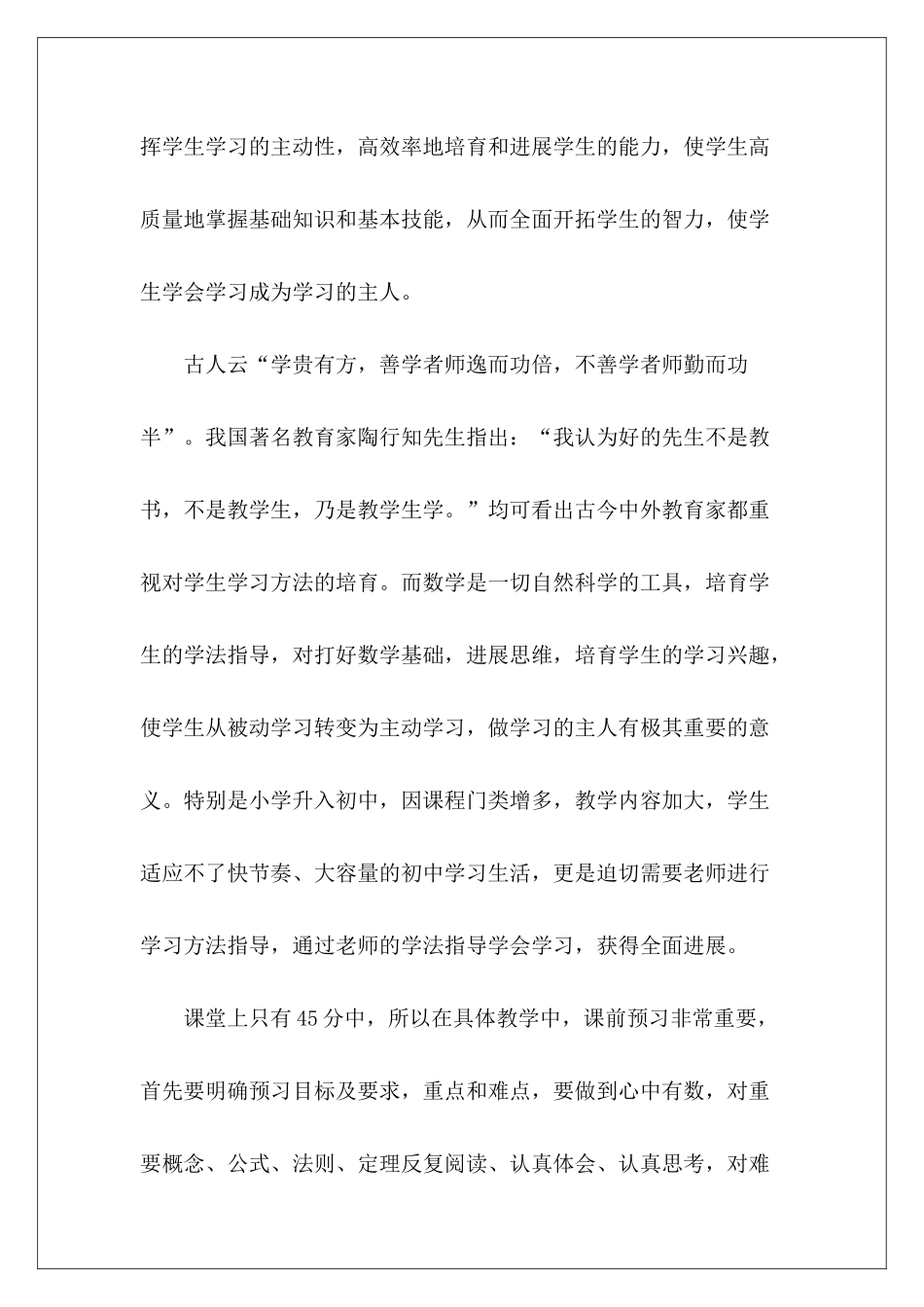 挥学生学习的主动性，高效率地培育和进展学生的能力，使学生高质量地掌握基础知识和基本技能，从而全面开拓学生的智力，使学生学会学习成为学习的主人。

古人云“学贵有方，善学者师逸而功倍，不善学者师勤而功半”。我国著名教育家陶行知先生指出：“我认为好的先生不是教书，不是教学生，乃是教学生学。”均可看出古今中外教育家都重视对学生学习方法的培育。而数学是一切自然科学的工具，培育学生的学法指导，对打好数学基础，进展思维，培育学生的学习兴趣，使学生从被动学习转变为主动学习，做学习的主人有极其重要的意义。特别是小学升入初中，因课程门类增多，教学内容加大，学生适应不了快节奏、大容量的初中学习生活，更是迫切需要老师进行学习方法指导，通过老师的学法指导学会学习，获得全面进展。

课堂上只有45分中，所以在具体教学中，课前预习非常重要，首先要明确预习目标及要求，重点和难点，要做到心中有数，对重要概念、公式、法则、定理反复阅读、认真体会、认真思考，对难